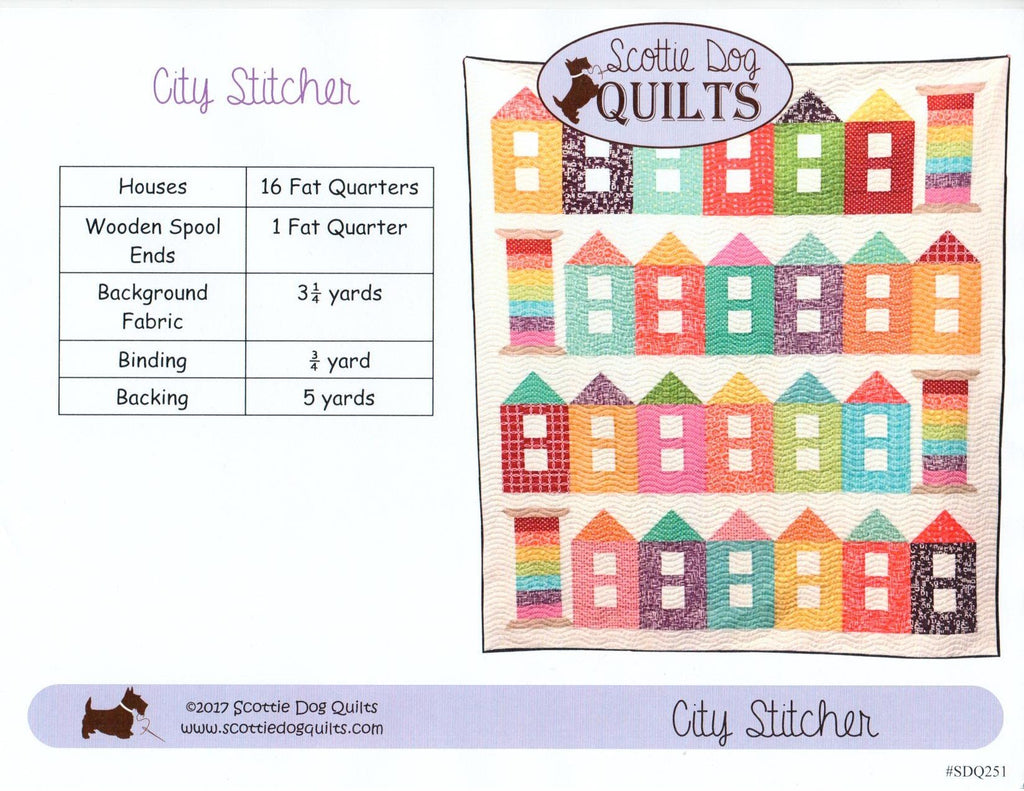 City Stitcher

| Houses | 16 Fat Quarters |
|---|---|
| Wooden Spool Ends | 1 Fat Quarter |
| Background Fabric | $3\frac{1}{4}$ yards |
| Binding | $\frac{3}{4}$ yard |
| Backing | 5 yards |

Scottie Dog QUILTS

©2017 Scottie Dog Quilts
www.scottiedogquilts.com

City Stitcher

#SDQ251